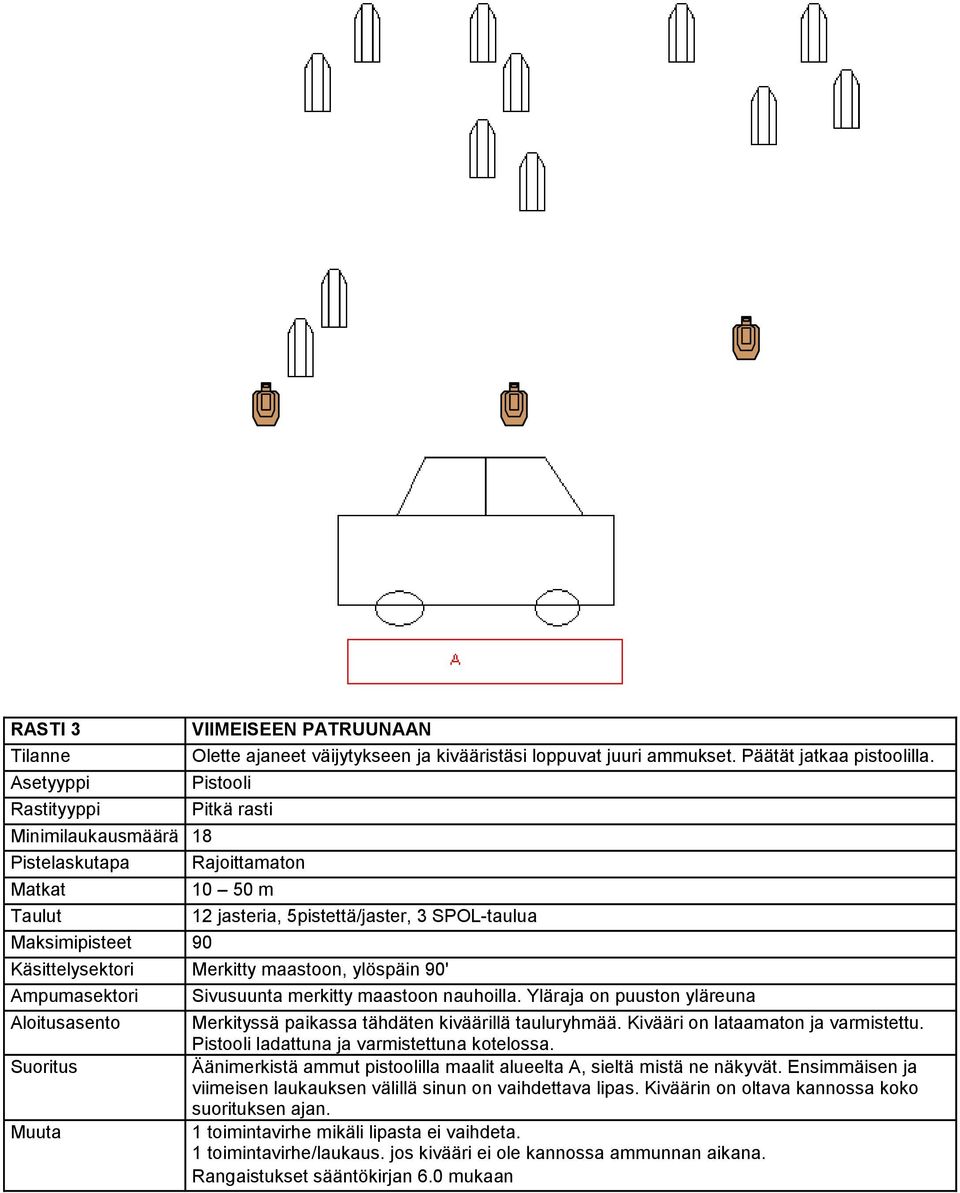 A

| RASTI 3 | VIIMEISEEN PATRUUNAAN |
|---|---|
| Tilanne | Olette ajaneet väijytykseen ja kivääristäsi loppuvat juuri ammukset. Päätät jatkaa pistoolilla. |
| Asetyyppi | Pistooli |
| Rastityyppi | Pitkä rasti |
| Minimilaukausmäärä | 18 |
| Pistelaskutapa | Rajoittamaton |
| Matkat | 10 – 50 m |
| Taulut | 12 jasteria, 5pistettä/jaster, 3 SPOL-taulua |
| Maksimipisteet | 90 |
| Käsittelysektori | Merkitty maastoon, ylöspäin 90' |
| Ampumasektori | Sivusuunta merkitty maastoon nauhoilla. Yläraja on puuston yläreuna |
| Aloitusasento | Merkityssä paikassa tähdäten kiväärillä tauluryhmää. Kivääri on lataamaton ja varmistettu. Pistooli ladattuna ja varmistettuna kotelossa. |
| Suoritus | Äänimerkistä ammut pistoolilla maalit alueelta A, sieltä mistä ne näkyvät. Ensimmäisen ja viimeisen laukauksen välillä sinun on vaihdettava lipas. Kiväärin on oltava kannossa koko suorituksen ajan. |
| Muuta | 1 toimintavirhe mikäli lipasta ei vaihdeta. 1 toimintavirhe/laukaus. jos kivääri ei ole kannossa ammunnan aikana. Rangaistukset sääntökirjan 6.0 mukaan |